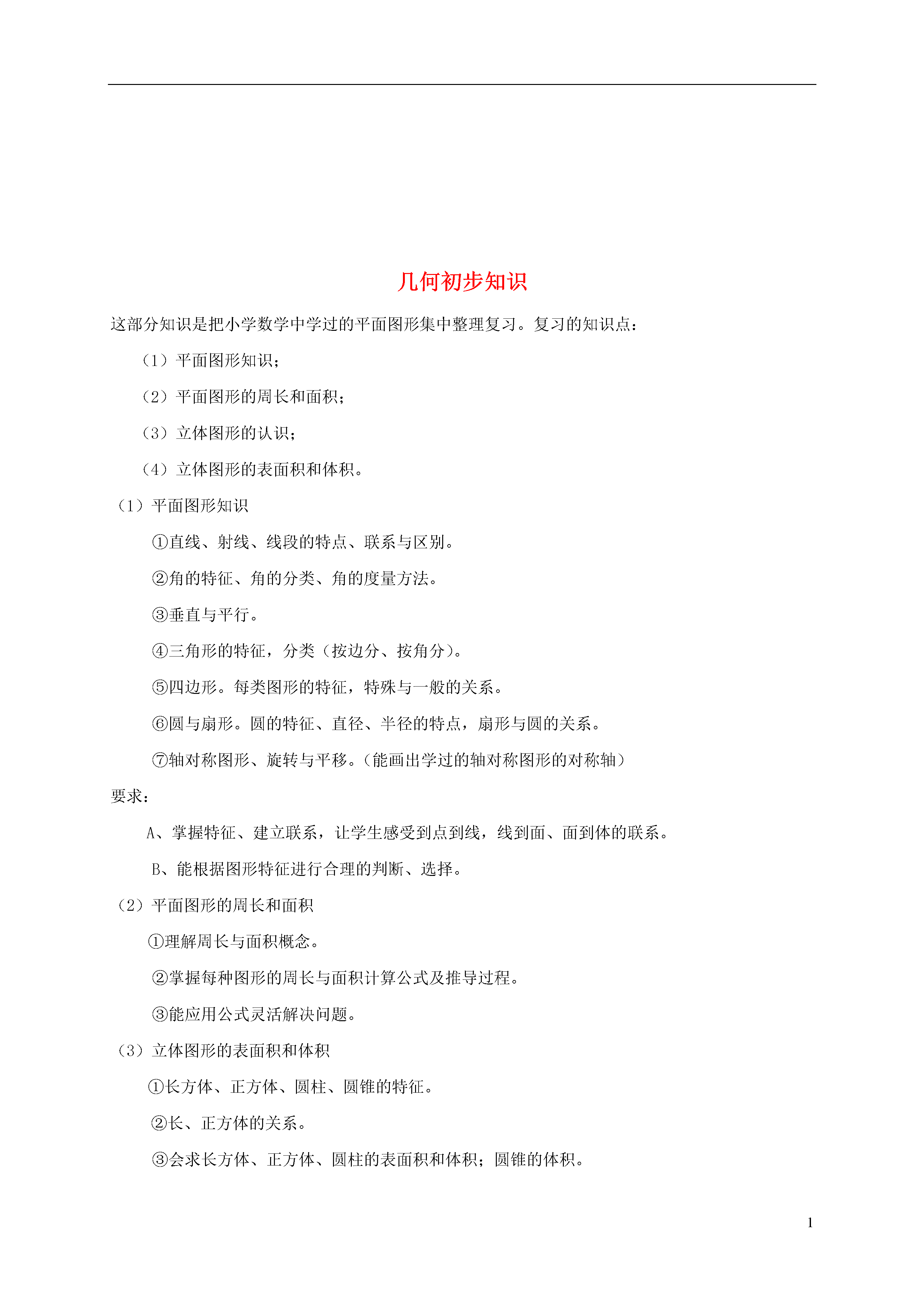 几何初步知识

这部分知识是把小学数学中学过的平面图形集中整理复习。复习的知识点：

（1）平面图形知识；

（2）平面图形的周长和面积；

（3）立体图形的认识；

（4）立体图形的表面积和体积。

（1）平面图形知识

①直线、射线、线段的特点、联系与区别。

②角的特征、角的分类、角的度量方法。

③垂直与平行。

④三角形的特征，分类（按边分、按角分）。

⑤四边形。每类图形的特征，特殊与一般的关系。

⑥圆与扇形。圆的特征、直径、半径的特点，扇形与圆的关系。

⑦轴对称图形、旋转与平移。（能画出学过的轴对称图形的对称轴）

要求：

A、掌握特征、建立联系，让学生感受到点到线，线到面、面到体的联系。

B、能根据图形特征进行合理的判断、选择。

（2）平面图形的周长和面积

①理解周长与面积概念。

②掌握每种图形的周长与面积计算公式及推导过程。

③能应用公式灵活解决问题。

（3）立体图形的表面积和体积

①长方体、正方体、圆柱、圆锥的特征。

②长、正方体的关系。

③会求长方体、正方体、圆柱的表面积和体积；圆锥的体积。

1